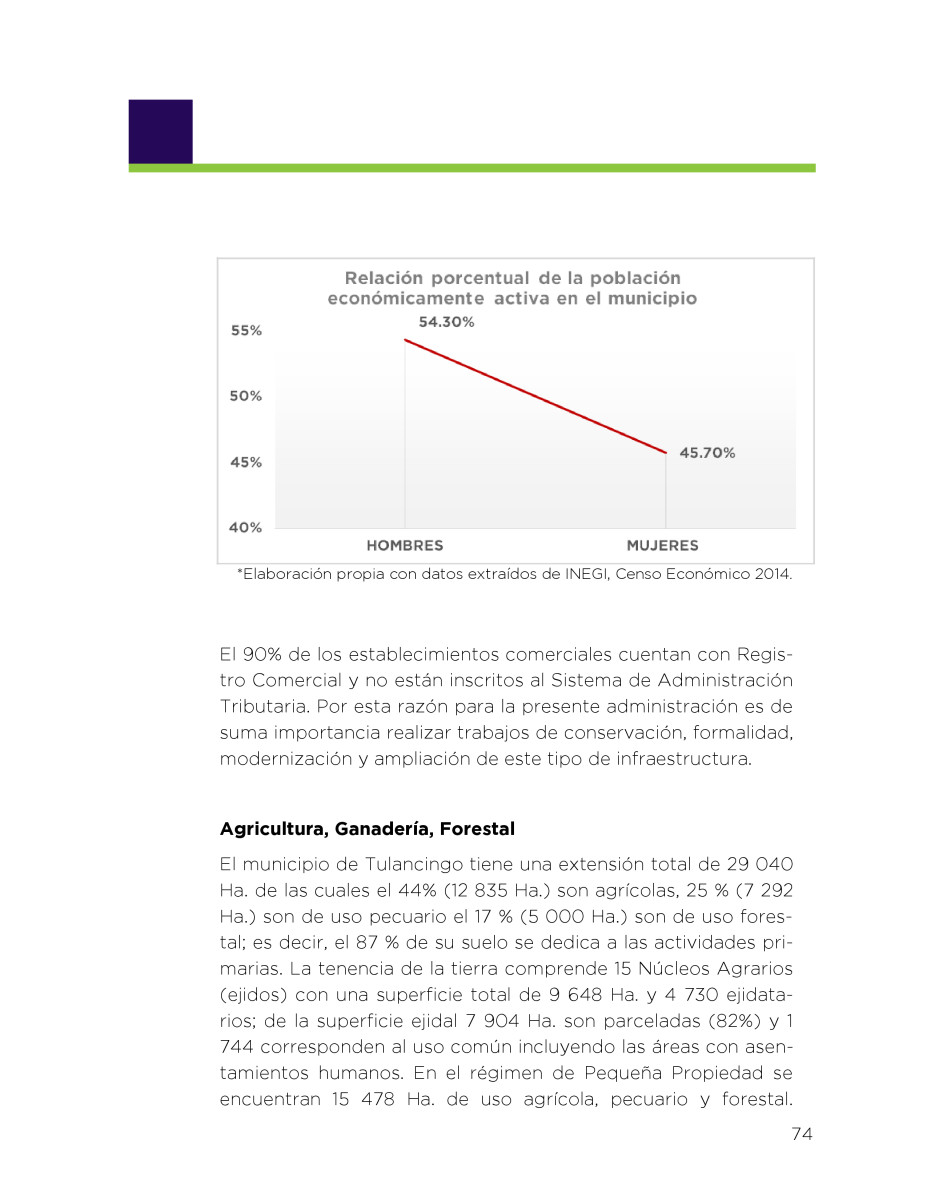 Relación porcentual de la población económicamente activa en el municipio

55%
50%
45%
40%

54.30%
45.70%

HOMBRES
MUJERES

*Elaboración propia con datos extraídos de INEGI, Censo Económico 2014.

El 90% de los establecimientos comerciales cuentan con Registro Comercial y no están inscritos al Sistema de Administración Tributaria. Por esta razón para la presente administración es de suma importancia realizar trabajos de conservación, formalidad, modernización y ampliación de este tipo de infraestructura.

Agricultura, Ganadería, Forestal

El municipio de Tulancingo tiene una extensión total de 29 040 Ha. de las cuales el 44% (12 835 Ha.) son agrícolas, 25 % (7 292 Ha.) son de uso pecuario el 17 % (5 000 Ha.) son de uso forestal; es decir, el 87 % de su suelo se dedica a las actividades primarias. La tenencia de la tierra comprende 15 Núcleos Agrarios (ejidos) con una superficie total de 9 648 Ha. y 4 730 ejidatarios; de la superficie ejidal 7 904 Ha. son parceladas (82%) y 1 744 corresponden al uso común incluyendo las áreas con asentamientos humanos. En el régimen de Pequeña Propiedad se encuentran 15 478 Ha. de uso agrícola, pecuario y forestal.

74